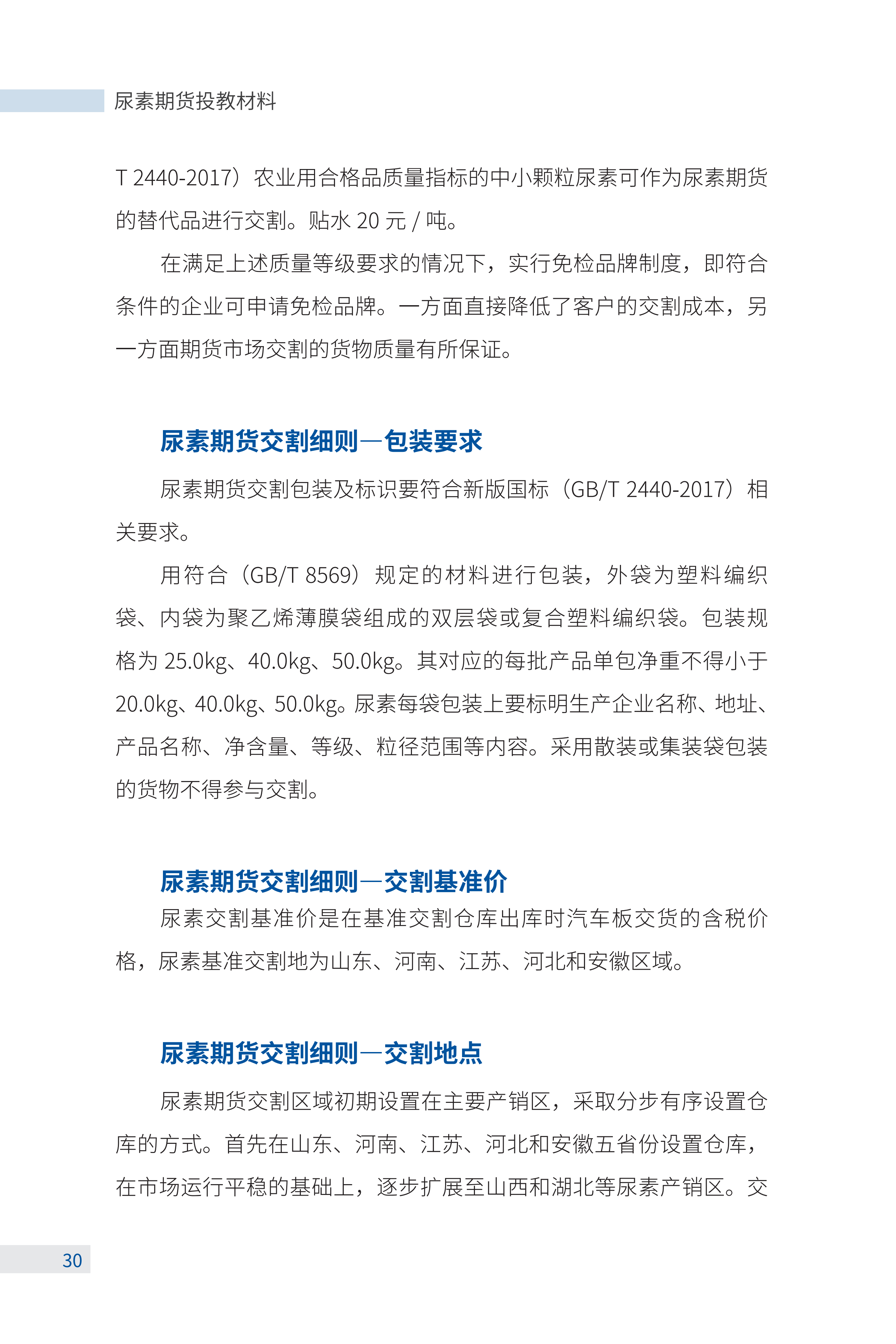 尿素期货投教材料

T 2440-2017）农业用合格品质量指标的中小颗粒尿素可作为尿素期货的替代品进行交割。贴水 20 元 / 吨。

在满足上述质量等级要求的情况下，实行免检品牌制度，即符合条件的企业可申请免检品牌。一方面直接降低了客户的交割成本，另一方面期货市场交割的货物质量有所保证。

尿素期货交割细则—包装要求

尿素期货交割包装及标识要符合新版国标（GB/T 2440-2017）相关要求。

用符合（GB/T 8569）规定的材料进行包装，外袋为塑料编织袋、内袋为聚乙烯薄膜袋组成的双层袋或复合塑料编织袋。包装规格为 25.0kg、40.0kg、50.0kg。其对应的每批产品单包净重不得小于 20.0kg、40.0kg、50.0kg。尿素每袋包装上要标明生产企业名称、地址、产品名称、净含量、等级、粒径范围等内容。采用散装或集装袋包装的货物不得参与交割。

尿素期货交割细则—交割基准价

尿素交割基准价是在基准交割仓库出库时汽车板交货的含税价格，尿素基准交割地为山东、河南、江苏、河北和安徽区域。

尿素期货交割细则—交割地点

尿素期货交割区域初期设置在主要产销区，采取分步有序设置仓库的方式。首先在山东、河南、江苏、河北和安徽五省份设置仓库，在市场运行平稳的基础上，逐步扩展至山西和湖北等尿素产销区。交

30